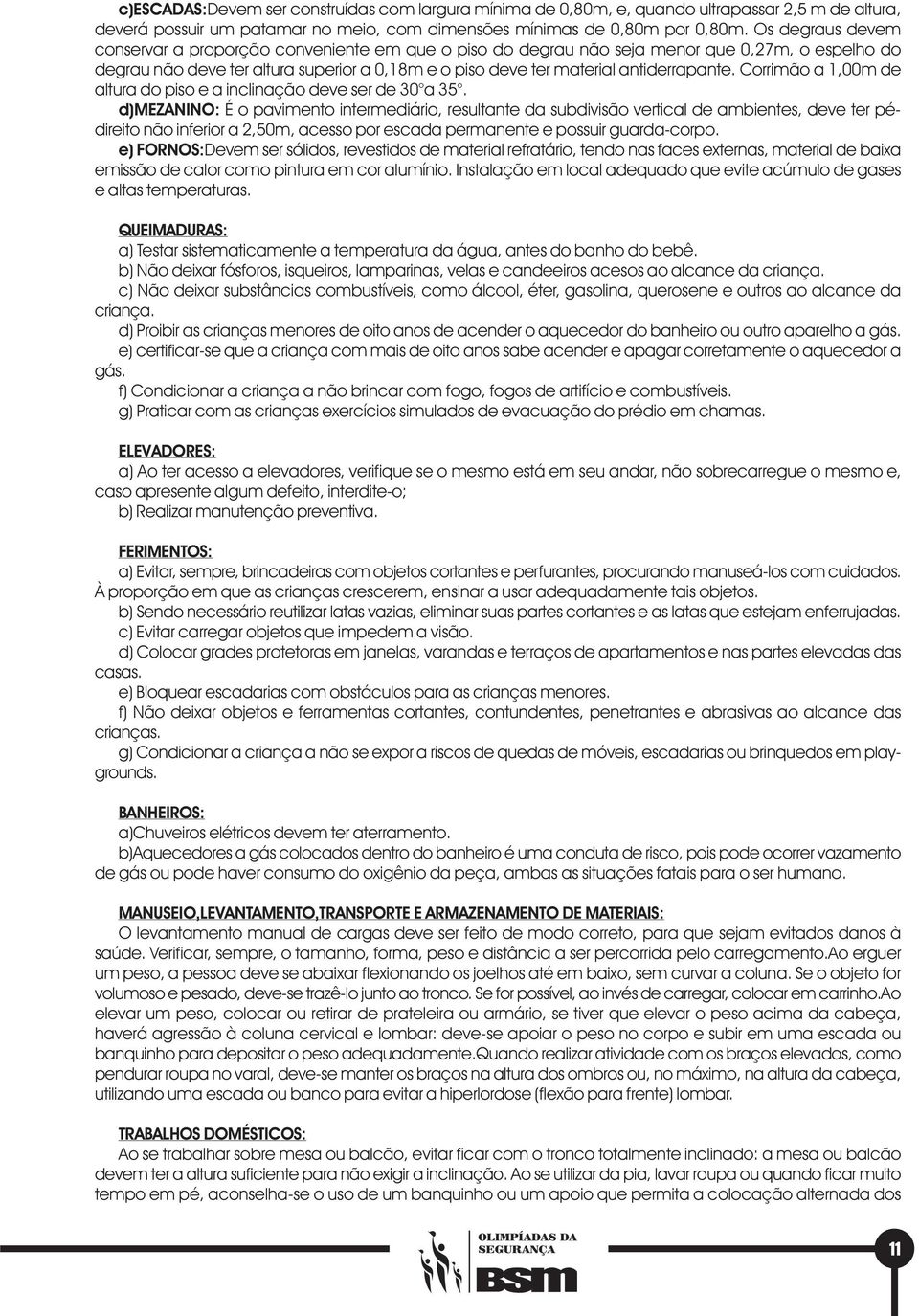 c)ESCADAS:Devem ser construídas com largura mínima de 0,80m, e, quando ultrapassar 2,5 m de altura, deverá possuir um patamar no meio, com dimensões mínimas de 0,80m por 0,80m. Os degraus devem conservar a proporção conveniente em que o piso do degrau não seja menor que 0,27m, o espelho do degrau não deve ter altura superior a 0,18m e o piso deve ter material antiderrapante. Corrimão a 1,00m de altura do piso e a inclinação deve ser de 30°a 35°.

d)MEZANINO: É o pavimento intermediário, resultante da subdivisão vertical de ambientes, deve ter pé-direito não inferior a 2,50m, acesso por escada permanente e possuir guarda-corpo.

e) FORNOS:Devem ser sólidos, revestidos de material refratário, tendo nas faces externas, material de baixa emissão de calor como pintura em cor alumínio. Instalação em local adequado que evite acúmulo de gases e altas temperaturas.

QUEIMADURAS:
a) Testar sistematicamente a temperatura da água, antes do banho do bebê.
b) Não deixar fósforos, isqueiros, lamparinas, velas e candeeiros acesos ao alcance da criança.
c) Não deixar substâncias combustíveis, como álcool, éter, gasolina, querosene e outros ao alcance da criança.
d) Proibir as crianças menores de oito anos de acender o aquecedor do banheiro ou outro aparelho a gás.
e) certificar-se que a criança com mais de oito anos sabe acender e apagar corretamente o aquecedor a gás.
f) Condicionar a criança a não brincar com fogo, fogos de artifício e combustíveis.
g) Praticar com as crianças exercícios simulados de evacuação do prédio em chamas.

ELEVADORES:
a) Ao ter acesso a elevadores, verifique se o mesmo está em seu andar, não sobrecarregue o mesmo e, caso apresente algum defeito, interdite-o;
b) Realizar manutenção preventiva.

FERIMENTOS:
a) Evitar, sempre, brincadeiras com objetos cortantes e perfurantes, procurando manuseá-los com cuidados. À proporção em que as crianças crescerem, ensinar a usar adequadamente tais objetos.
b) Sendo necessário reutilizar latas vazias, eliminar suas partes cortantes e as latas que estejam enferrujadas.
c) Evitar carregar objetos que impedem a visão.
d) Colocar grades protetoras em janelas, varandas e terraços de apartamentos e nas partes elevadas das casas.
e) Bloquear escadarias com obstáculos para as crianças menores.
f) Não deixar objetos e ferramentas cortantes, contundentes, penetrantes e abrasivas ao alcance das crianças.
g) Condicionar a criança a não se expor a riscos de quedas de móveis, escadarias ou brinquedos em playgrounds.

BANHEIROS:
a)Chuveiros elétricos devem ter aterramento.
b)Aquecedores a gás colocados dentro do banheiro é uma conduta de risco, pois pode ocorrer vazamento de gás ou pode haver consumo do oxigênio da peça, ambas as situações fatais para o ser humano.

MANUSEIO,LEVANTAMENTO,TRANSPORTE E ARMAZENAMENTO DE MATERIAIS:
O levantamento manual de cargas deve ser feito de modo correto, para que sejam evitados danos à saúde. Verificar, sempre, o tamanho, forma, peso e distância a ser percorrida pelo carregamento.Ao erguer um peso, a pessoa deve se abaixar flexionando os joelhos até em baixo, sem curvar a coluna. Se o objeto for volumoso e pesado, deve-se trazê-lo junto ao tronco. Se for possível, ao invés de carregar, colocar em carrinho.Ao elevar um peso, colocar ou retirar de prateleira ou armário, se tiver que elevar o peso acima da cabeça, haverá agressão à coluna cervical e lombar: deve-se apoiar o peso no corpo e subir em uma escada ou banquinho para depositar o peso adequadamente.Quando realizar atividade com os braços elevados, como pendurar roupa no varal, deve-se manter os braços na altura dos ombros ou, no máximo, na altura da cabeça, utilizando uma escada ou banco para evitar a hiperlordose (flexão para frente) lombar.

TRABALHOS DOMÉSTICOS:
Ao se trabalhar sobre mesa ou balcão, evitar ficar com o tronco totalmente inclinado: a mesa ou balcão devem ter a altura suficiente para não exigir a inclinação. Ao se utilizar da pia, lavar roupa ou quando ficar muito tempo em pé, aconselha-se o uso de um banquinho ou um apoio que permita a colocação alternada dos

OLIMPÍADAS DA SEGURANÇA
BSM
11